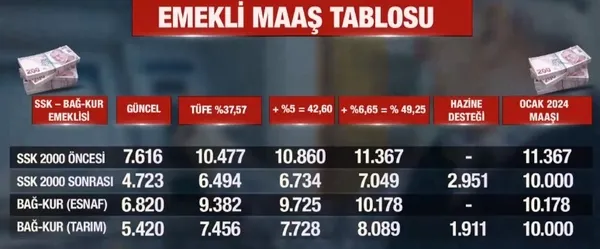 EMEKLİ MAAŞ TABLOSU

| SSK – BAĞ-KUR EMEKLİSİ | GÜNCEL | TÜFE %37,57 | + %5 = 42,60 | + %6,65 = % 49,25 | HAZİNE DESTEĞİ | OCAK 2024 MAAŞI |
|---|---|---|---|---|---|---|
| SSK 2000 ÖNCESİ | 7.616 | 10.477 | 10.860 | 11.367 | - | 11.367 |
| SSK 2000 SONRASI | 4.723 | 6.494 | 6.734 | 7.049 | 2.951 | 10.000 |
| BAĞ-KUR (ESNAF) | 6.820 | 9.382 | 9.725 | 10.178 | - | 10.178 |
| BAĞ-KUR (TARIM) | 5.420 | 7.456 | 7.728 | 8.089 | 1.911 | 10.000 |